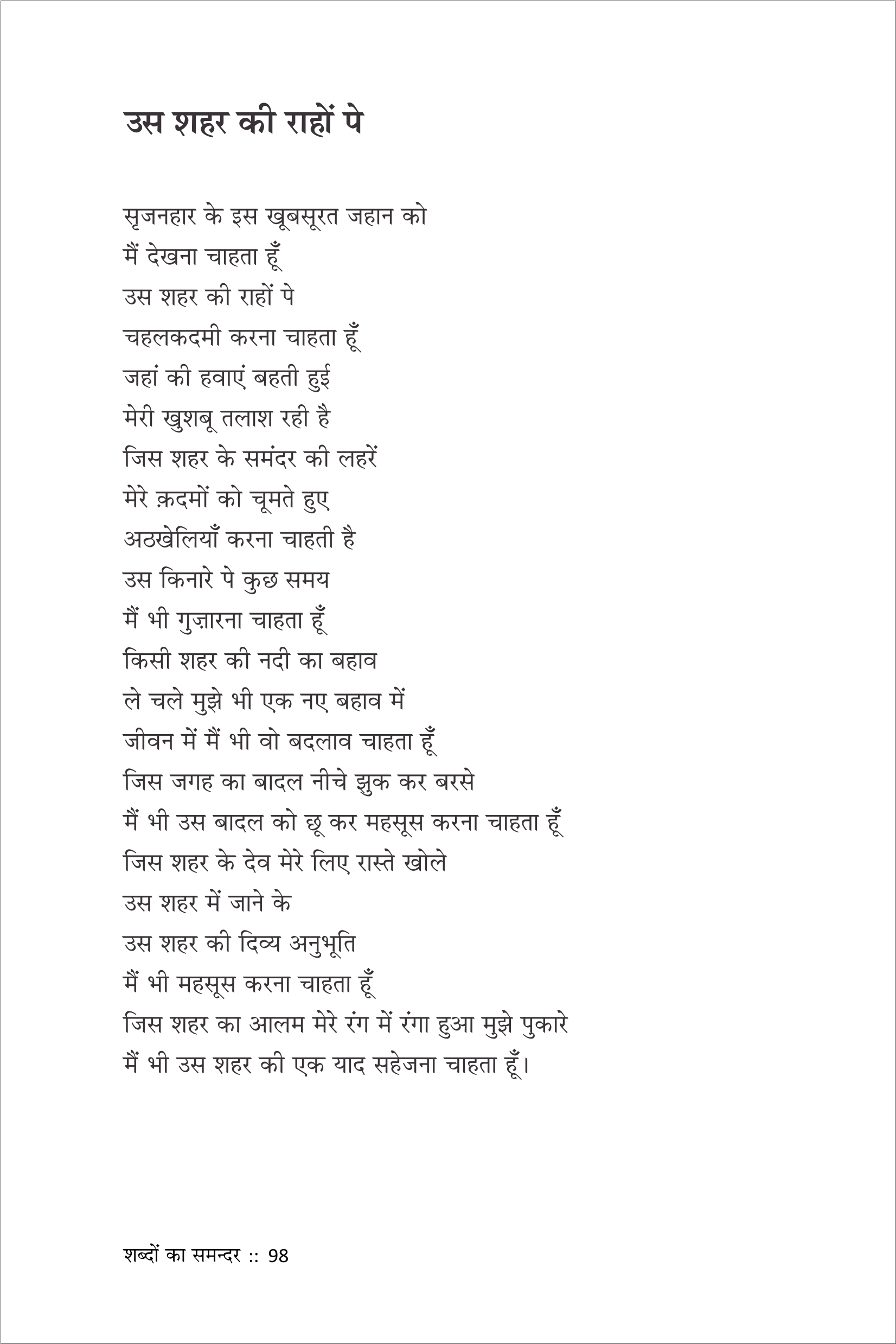 उस शहर की राहों पे

सृजनहार के इस खूबसूरत जहान को
मैं देखना चाहता हूँ
उस शहर की राहों पे
चहलकदमी करना चाहता हूँ
जहां की हवाएं बहती हुई
मेरी खुशबू तलाश रही है
जिस शहर के समंदर की लहरें
मेरे क़दमों को चूमते हुए
अठखेलियाँ करना चाहती है
उस किनारे पे कुछ समय
मैं भी गुज़ारना चाहता हूँ
किसी शहर की नदी का बहाव
ले चले मुझे भी एक नए बहाव में
जीवन में मैं भी वो बदलाव चाहता हूँ
जिस जगह का बादल नीचे झुक कर बरसे
मैं भी उस बादल को छू कर महसूस करना चाहता हूँ
जिस शहर के देव मेरे लिए रास्ते खोले
उस शहर में जाने के
उस शहर की दिव्य अनुभूति
मैं भी महसूस करना चाहता हूँ
जिस शहर का आलम मेरे रंग में रंगा हुआ मुझे पुकारे
मैं भी उस शहर की एक याद सहेजना चाहता हूँ।

शब्दों का समन्दर :: 98